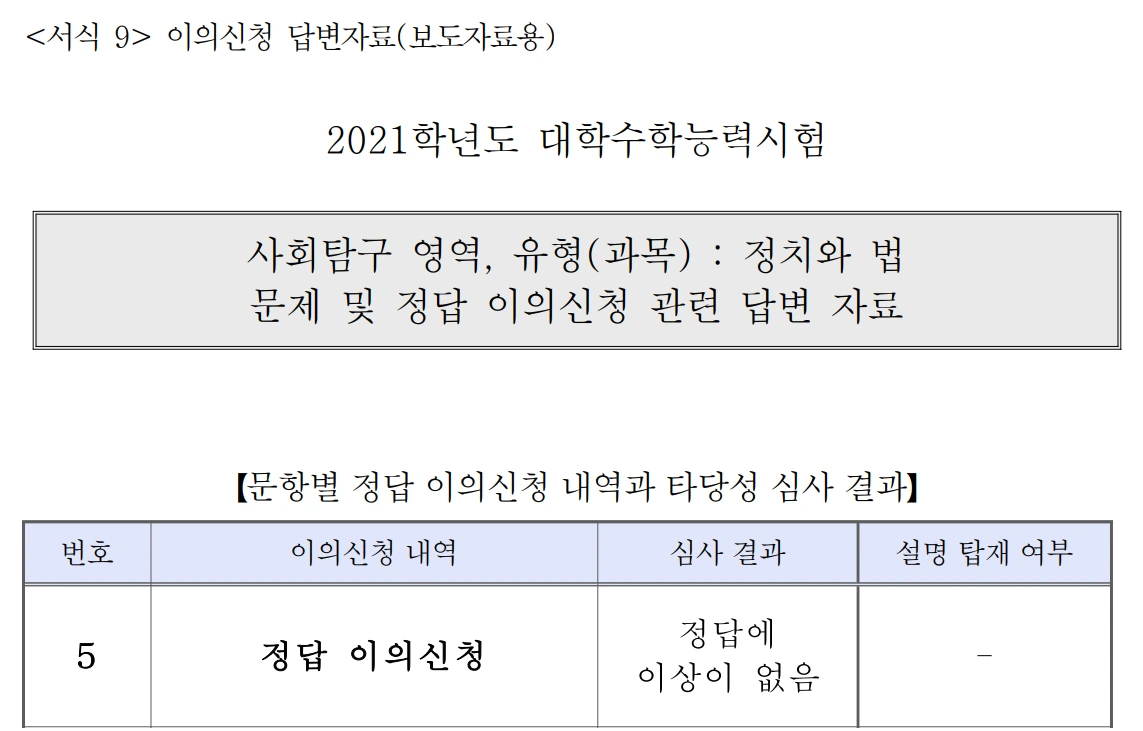 <서식 9> 이의신청 답변자료(보도자료용)

2021학년도 대학수학능력시험

사회탐구 영역, 유형(과목) : 정치와 법
문제 및 정답 이의신청 관련 답변 자료

【문항별 정답 이의신청 내역과 타당성 심사 결과】

| 번호 | 이의신청 내역 | 심사 결과 | 설명 탑재 여부 |
|---|---|---|---|
| 5 | 정답 이의신청 | 정답에 이상이 없음 | - |